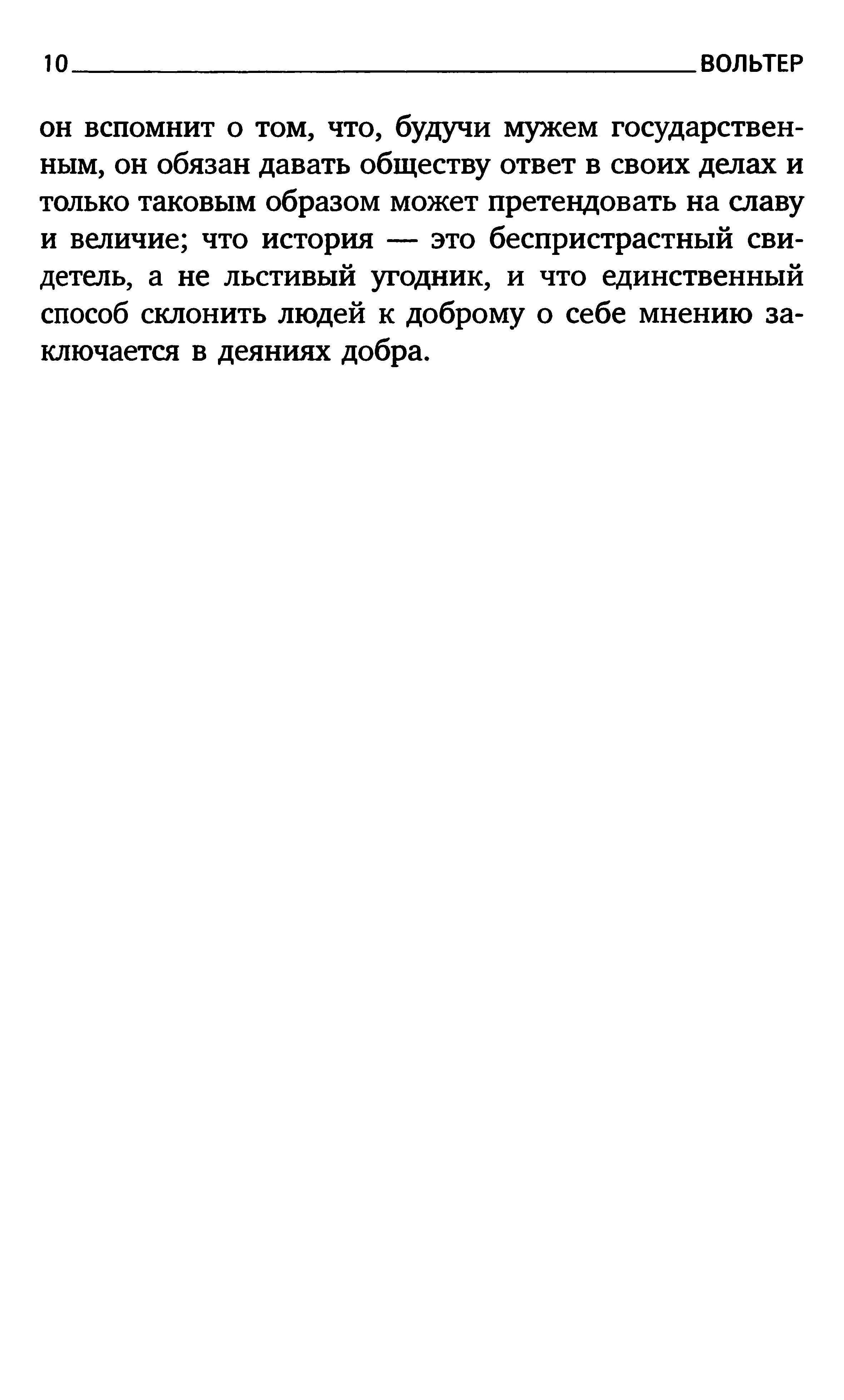 10 ВОЛЬТЕР

он вспомнит о том, что, будучи мужем государственным, он обязан давать обществу ответ в своих делах и только таковым образом может претендовать на славу и величие; что история — это беспристрастный свидетель, а не льстивый угодник, и что единственный способ склонить людей к доброму о себе мнению заключается в деяниях добра.